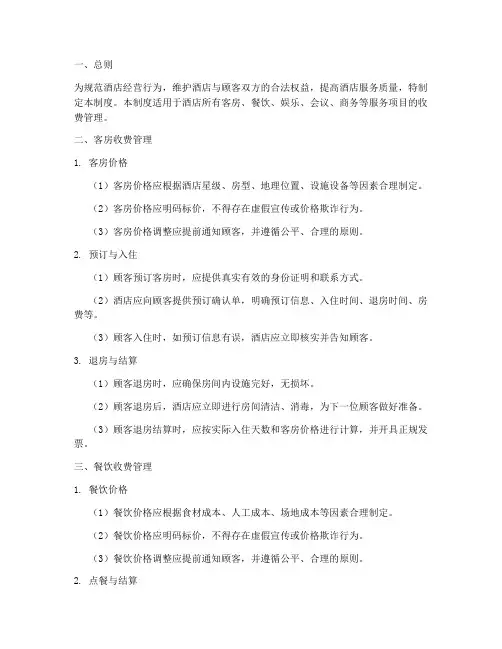 一、总则

为规范酒店经营行为，维护酒店与顾客双方的合法权益，提高酒店服务质量，特制定本制度。本制度适用于酒店所有客房、餐饮、娱乐、会议、商务等服务项目的收费管理。

二、客房收费管理

1. 客房价格

（1）客房价格应根据酒店星级、房型、地理位置、设施设备等因素合理制定。

（2）客房价格应明码标价，不得存在虚假宣传或价格欺诈行为。

（3）客房价格调整应提前通知顾客，并遵循公平、合理的原则。

2. 预订与入住

（1）顾客预订客房时，应提供真实有效的身份证明和联系方式。

（2）酒店应向顾客提供预订确认单，明确预订信息、入住时间、退房时间、房费等。

（3）顾客入住时，如预订信息有误，酒店应立即核实并告知顾客。

3. 退房与结算

（1）顾客退房时，应确保房间内设施完好，无损坏。

（2）顾客退房后，酒店应立即进行房间清洁、消毒，为下一位顾客做好准备。

（3）顾客退房结算时，应按实际入住天数和客房价格进行计算，并开具正规发票。

三、餐饮收费管理

1. 餐饮价格

（1）餐饮价格应根据食材成本、人工成本、场地成本等因素合理制定。

（2）餐饮价格应明码标价，不得存在虚假宣传或价格欺诈行为。

（3）餐饮价格调整应提前通知顾客，并遵循公平、合理的原则。

2. 点餐与结算